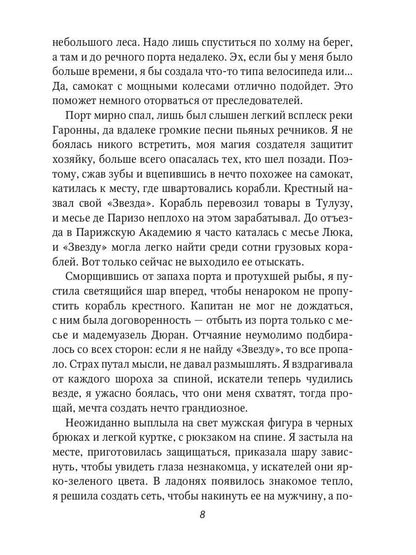 небольшого леса. Надо лишь спуститься по холму на берег, а там и до речного порта недалеко. Эх, если бы у меня было больше времени, я бы создала что-то типа велосипеда или... Да, самокат с мощными колесами отлично подойдет. Это поможет немного оторваться от преследователей.

Порт мирно спал, лишь был слышен легкий всплеск реки Гаронны, да вдалеке громкие песни пьяных речников. Я не боялась никого встретить, моя магия создателя защитит хозяйку, больше всего опасалась тех, кто шел позади. Поэтому, сжав зубы и вцепившись в нечто похожее на самокат, катилась к месту, где швартовались корабли. Крестный назвал свой «Звезда». Корабль перевозил товары в Тулузу, и месье де Паризо неплохо на этом зарабатывал. До отъезда в Парижскую Академию я часто каталась с месье Люка, и «Звезду» могла легко найти среди сотни грузовых кораблей. Вот только сейчас не выходило ее отыскать.

Сморщившись от запаха порта и протухшей рыбы, я пустила светящийся шар вперед, чтобы ненароком не пропустить корабль крестного. Капитан не мог не дождаться, с ним была договоренность — отбыть из порта только с месье и мадемуазель Дюран. Отчаяние неумолимо подбиралось со всех сторон: если я не найду «Звезду», то все пропало. Страх путал мысли, не давал размышлять. Я вздрагивала от каждого шороха за спиной, искатели теперь чудились везде, я ужасно боялась, что они меня схватят, тогда прощай, мечта создать нечто грандиозное.

Неожиданно выплыла на свет мужская фигура в черных брюках и легкой куртке, с рюкзаком на спине. Я застыла на месте, приготовилась защищаться, приказала шару зависнуть, чтобы увидеть глаза незнакомца, у искателей они ярко-зеленого цвета. В ладонях появилось знакомое тепло, я решила создать сеть, чтобы накинуть ее на мужчину, а по-

8